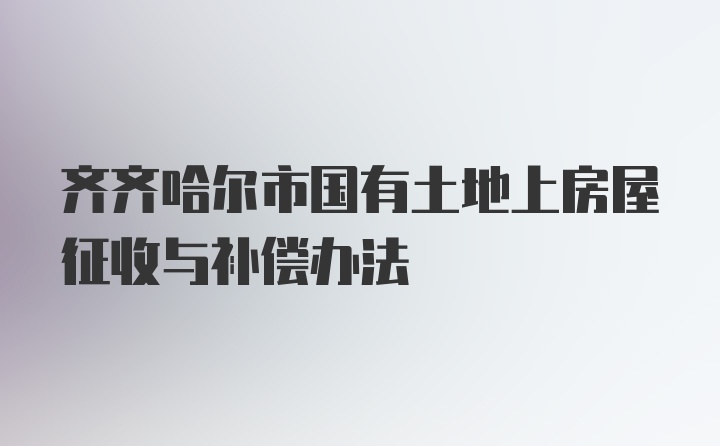 齐齐哈尔市国有土地上房屋征收与补偿办法